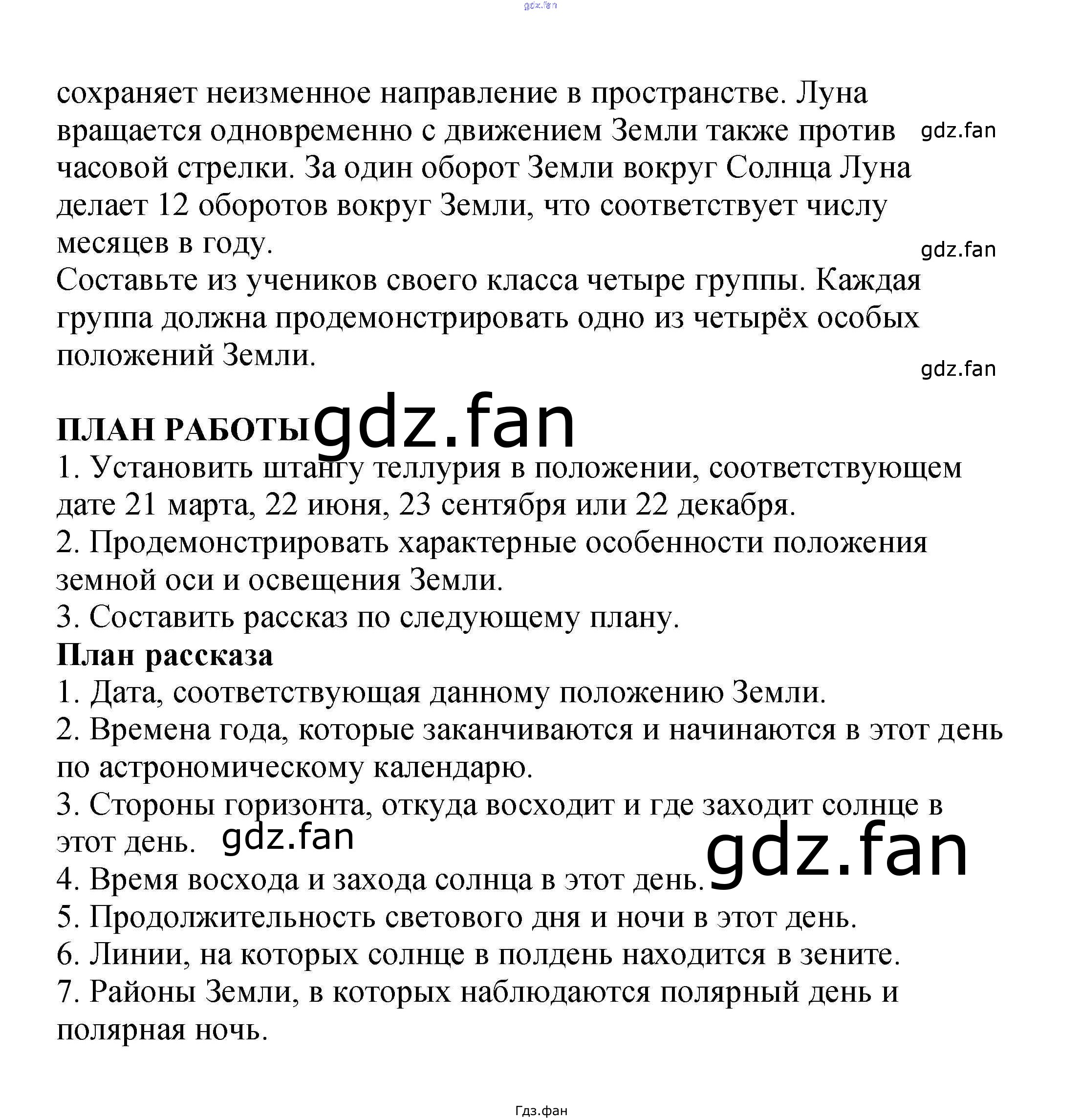 gdz.fan

сохраняет неизменное направление в пространстве. Луна вращается одновременно с движением Земли также против часовой стрелки. За один оборот Земли вокруг Солнца Луна делает 12 оборотов вокруг Земли, что соответствует числу месяцев в году.

gdz.fan

gdz.fan

Составьте из учеников своего класса четыре группы. Каждая группа должна продемонстрировать одно из четырёх особых положений Земли.

gdz.fan

ПЛАН РАБОТЫ gdz.fan
1. Установить штангу теллурия в положении, соответствующем дате 21 марта, 22 июня, 23 сентября или 22 декабря.
2. Продемонстрировать характерные особенности положения земной оси и освещения Земли.
3. Составить рассказ по следующему плану.
План рассказа
1. Дата, соответствующая данному положению Земли.
2. Времена года, которые заканчиваются и начинаются в этот день по астрономическому календарю.
3. Стороны горизонта, откуда восходит и где заходит солнце в этот день. gdz.fan
gdz.fan
4. Время восхода и захода солнца в этот день.
5. Продолжительность светового дня и ночи в этот день.
6. Линии, на которых солнце в полдень находится в зените.
7. Районы Земли, в которых наблюдаются полярный день и полярная ночь.

Гдз.фан